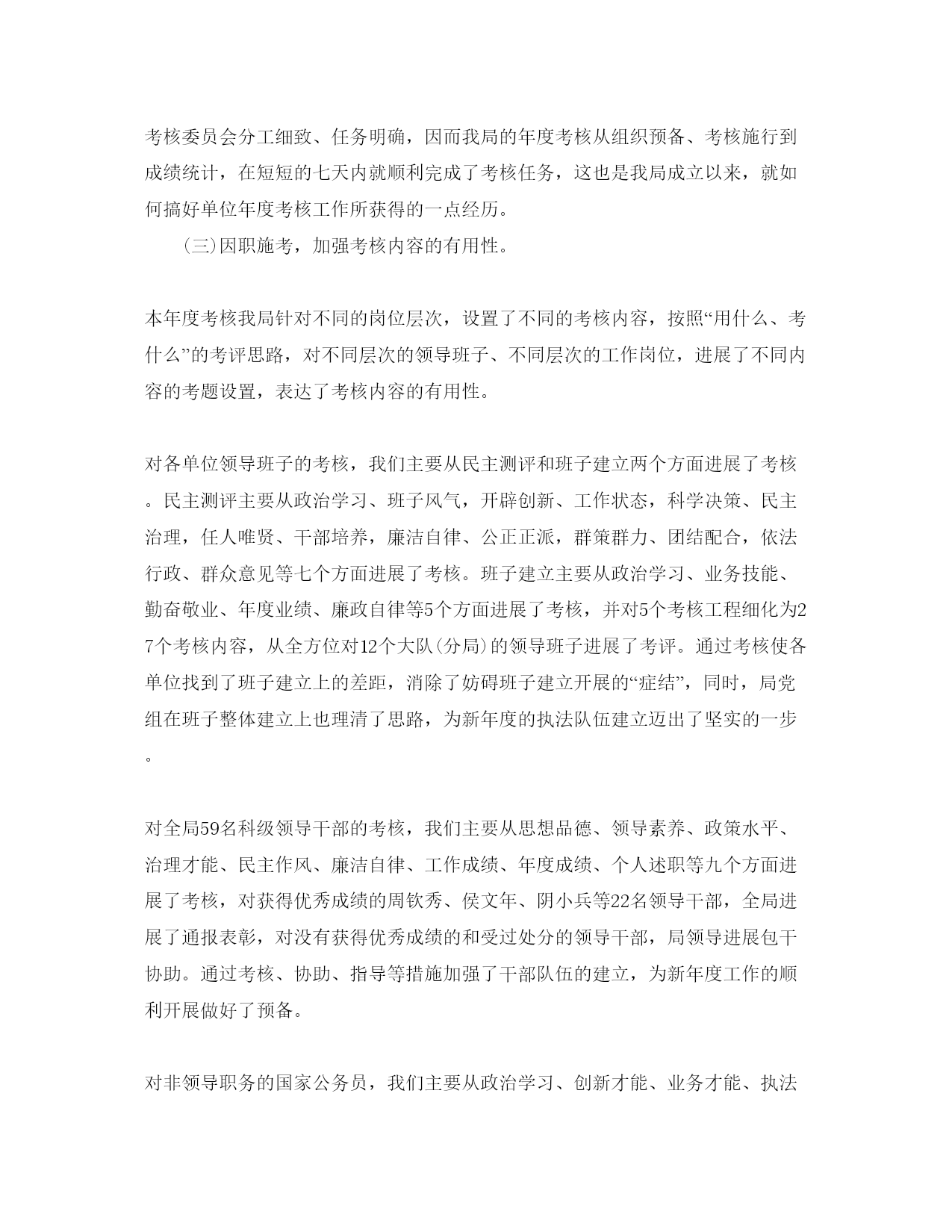 考核委员会分工细致、任务明确，因而我局的年度考核从组织预备、考核施行到成绩统计，在短短的七天内就顺利完成了考核任务，这也是我局成立以来，就如何搞好单位年度考核工作所获得的一点经历。

（三)因职施考，加强考核内容的有用性。

本年度考核我局针对不同的岗位层次，设置了不同的考核内容，按照“用什么、考什么”的考评思路，对不同层次的领导班子、不同层次的工作岗位，进展了不同内容的考题设置，表达了考核内容的有用性。

对各单位领导班子的考核，我们主要从民主测评和班子建立两个方面进展了考核。民主测评主要从政治学习、班子风气，开辟创新、工作状态，科学决策、民主治理，任人唯贤、干部培养，廉洁自律、公正正派，群策群力、团结配合，依法行政、群众意见等七个方面进展了考核。班子建立主要从政治学习、业务技能、勤奋敬业、年度业绩、廉政自律等5个方面进展了考核，并对5个考核工程细化为27个考核内容，从全方位对12个大队(分局)的领导班子进展了考评。通过考核使各单位找到了班子建立上的差距，消除了妨碍班子建立开展的“症结”，同时，局党组在班子整体建立上也理清了思路，为新年度的执法队伍建立迈出了坚实的一步。

对全局59名科级领导干部的考核，我们主要从思想品德、领导素养、政策水平、治理才能、民主作风、廉洁自律、工作成绩、年度成绩、个人述职等九个方面进展了考核，对获得优秀成绩的周钦秀、侯文年、阴小兵等22名领导干部，全局进展了通报表彰，对没有获得优秀成绩的和受过处分的领导干部，局领导进展包干协助。通过考核、协助、指导等措施加强了干部队伍的建立，为新年度工作的顺利开展做好了预备。

对非领导职务的国家公务员，我们主要从政治学习、创新才能、业务才能、执法